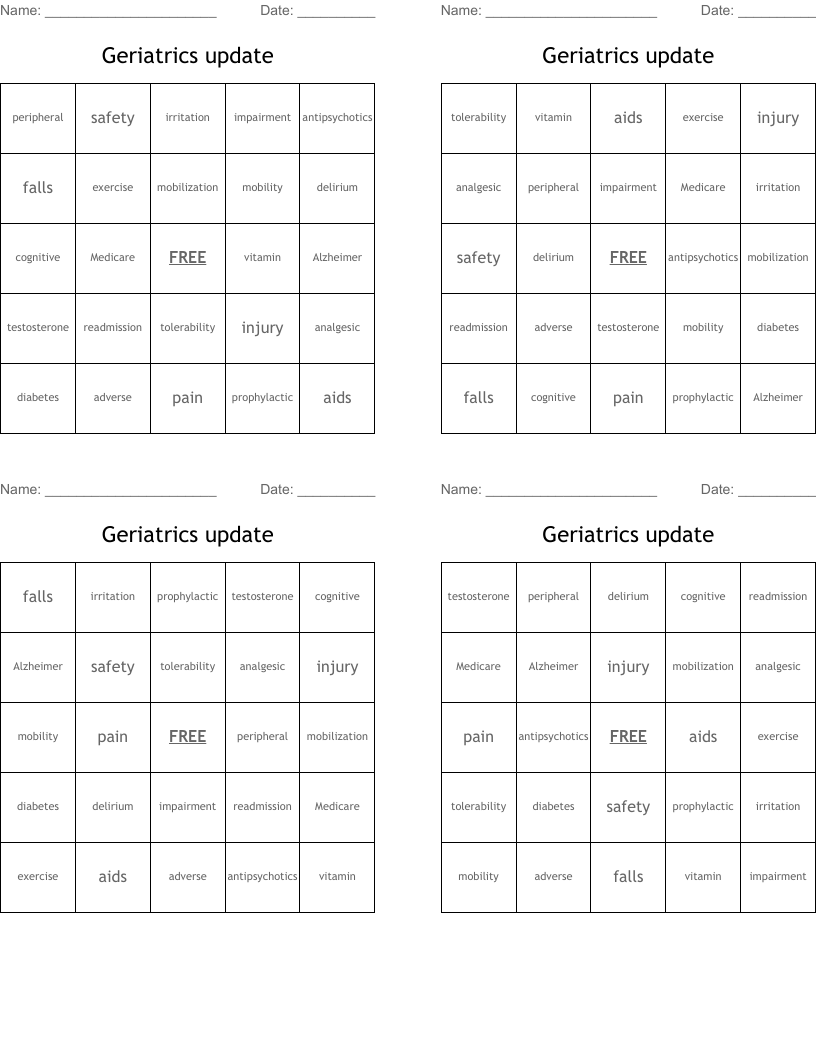 Name: ______________________ Date: __________

Geriatrics update

| peripheral | safety | irritation | impairment | antipsychotics |
|---|---|---|---|---|
| falls | exercise | mobilization | mobility | delirium |
| cognitive | Medicare | FREE | vitamin | Alzheimer |
| testosterone | readmission | tolerability | injury | analgesic |
| diabetes | adverse | pain | prophylactic | aids |

Name: ______________________ Date: __________

Geriatrics update

| tolerability | vitamin | aids | exercise | injury |
|---|---|---|---|---|
| analgesic | peripheral | impairment | Medicare | irritation |
| safety | delirium | FREE | antipsychotics | mobilization |
| readmission | adverse | testosterone | mobility | diabetes |
| falls | cognitive | pain | prophylactic | Alzheimer |

Name: ______________________ Date: __________

Geriatrics update

| falls | irritation | prophylactic | testosterone | cognitive |
|---|---|---|---|---|
| Alzheimer | safety | tolerability | analgesic | injury |
| mobility | pain | FREE | peripheral | mobilization |
| diabetes | delirium | impairment | readmission | Medicare |
| exercise | aids | adverse | antipsychotics | vitamin |

Name: ______________________ Date: __________

Geriatrics update

| testosterone | peripheral | delirium | cognitive | readmission |
|---|---|---|---|---|
| Medicare | Alzheimer | injury | mobilization | analgesic |
| pain | antipsychotics | FREE | aids | exercise |
| tolerability | diabetes | safety | prophylactic | irritation |
| mobility | adverse | falls | vitamin | impairment |